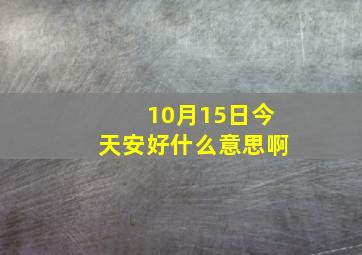 10月15日今天安好什么意思啊